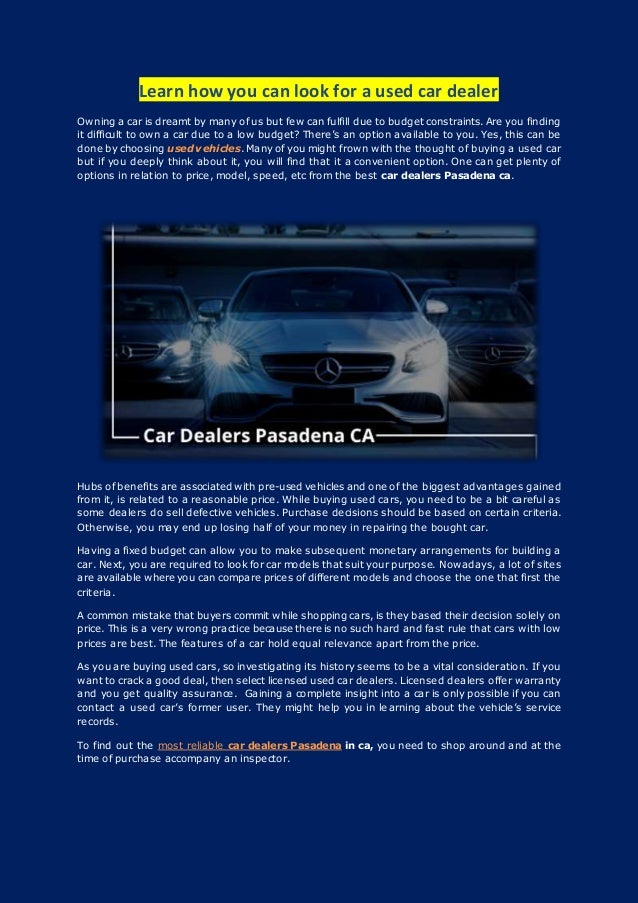 Learn how you can look for a used car dealer

Owning a car is dreamt by many of us but few can fulfill due to budget constraints. Are you finding it difficult to own a car due to a low budget? There's an option available to you. Yes, this can be done by choosing used vehicles. Many of you might frown with the thought of buying a used car but if you deeply think about it, you will find that it a convenient option. One can get plenty of options in relation to price, model, speed, etc from the best car dealers Pasadena ca.

Car Dealers Pasadena CA

Hubs of benefits are associated with pre-used vehicles and one of the biggest advantages gained from it, is related to a reasonable price. While buying used cars, you need to be a bit careful as some dealers do sell defective vehicles. Purchase decisions should be based on certain criteria. Otherwise, you may end up losing half of your money in repairing the bought car.

Having a fixed budget can allow you to make subsequent monetary arrangements for building a car. Next, you are required to look for car models that suit your purpose. Nowadays, a lot of sites are available where you can compare prices of different models and choose the one that first the criteria.

A common mistake that buyers commit while shopping cars, is they based their decision solely on price. This is a very wrong practice because there is no such hard and fast rule that cars with low prices are best. The features of a car hold equal relevance apart from the price.

As you are buying used cars, so investigating its history seems to be a vital consideration. If you want to crack a good deal, then select licensed used car dealers. Licensed dealers offer warranty and you get quality assurance. Gaining a complete insight into a car is only possible if you can contact a used car's former user. They might help you in learning about the vehicle's service records.

To find out the most reliable car dealers Pasadena in ca, you need to shop around and at the time of purchase accompany an inspector.